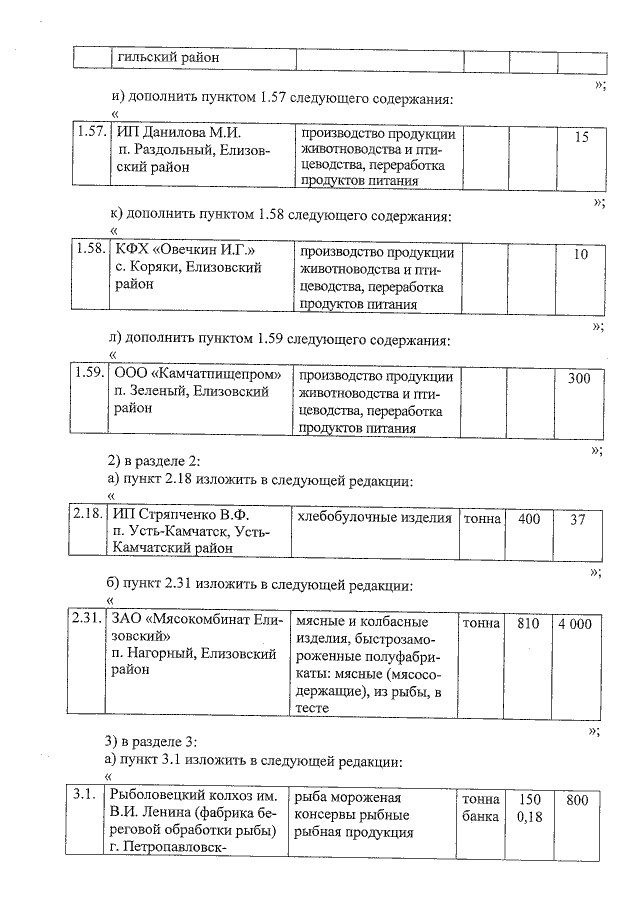 | | гильский район | | | | |
|---|---|---|---|---|---|

»;

и) дополнить пунктом 1.57 следующего содержания:

«

| 1.57. | ИП Данилова М.И. п. Раздольный, Елизовский район | производство продукции животноводства и птицеводства, переработка продуктов питания | | | 15 |
|---|---|---|---|---|---|

»;

к) дополнить пунктом 1.58 следующего содержания:

«

| 1.58. | КФХ «Овечкин И.Г.» с. Коряки, Елизовский район | производство продукции животноводства и птицеводства, переработка продуктов питания | | | 10 |
|---|---|---|---|---|---|

»;

л) дополнить пунктом 1.59 следующего содержания:

«

| 1.59. | ООО «Камчатпищепром» п. Зеленый, Елизовский район | производство продукции животноводства и птицеводства, переработка продуктов питания | | | 300 |
|---|---|---|---|---|---|

»;

2) в разделе 2:

а) пункт 2.18 изложить в следующей редакции:

«

| 2.18. | ИП Стряпченко В.Ф. п. Усть-Камчатск, Усть-Камчатский район | хлебобулочные изделия | тонна | 400 | 37 |
|---|---|---|---|---|---|

»;

б) пункт 2.31 изложить в следующей редакции:

«

| 2.31. | ЗАО «Мясокомбинат Елизовский» п. Нагорный, Елизовский район | мясные и колбасные изделия, быстрозамороженные полуфабрикаты: мясные (мясосодержащие), из рыбы, в тесте | тонна | 810 | 4 000 |
|---|---|---|---|---|---|

»;

3) в разделе 3:

а) пункт 3.1 изложить в следующей редакции:

«

| 3.1. | Рыболовецкий колхоз им. В.И. Ленина (фабрика береговой обработки рыбы) г. Петропавловск- | рыба мороженая консервы рыбные рыбная продукция | тонна банка | 150 0,18 | 800 |
|---|---|---|---|---|---|